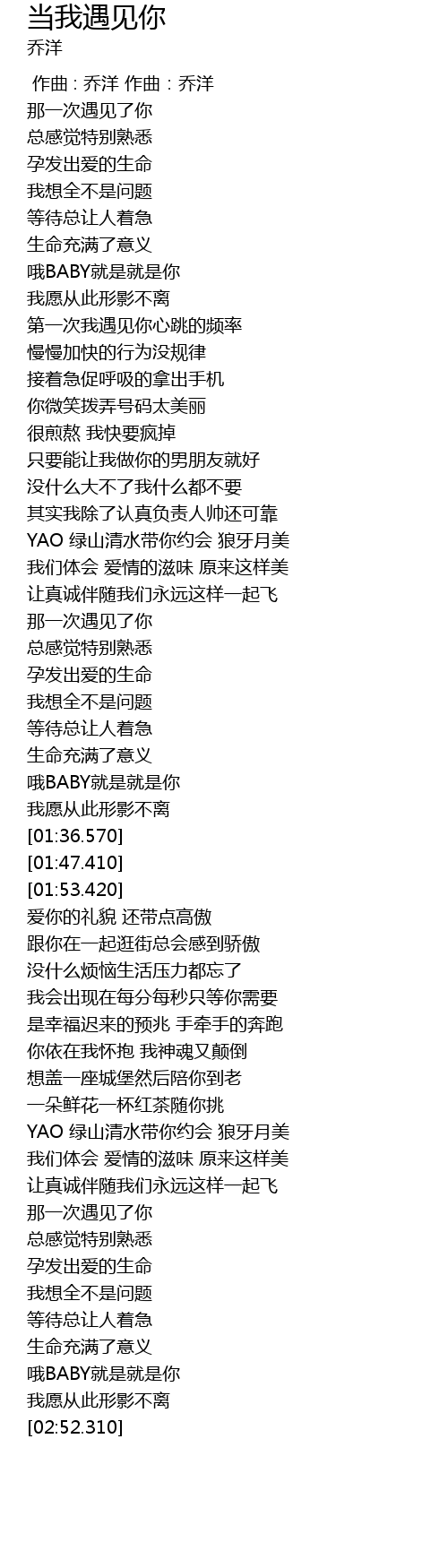 当我遇见你
乔洋

作曲 : 乔洋 作曲 : 乔洋
那一次遇见了你
总感觉特别熟悉
孕发出爱的生命
我想全不是问题
等待总让人着急
生命充满了意义
哦BABY就是就是你
我愿从此形影不离
第一次我遇见你心跳的频率
慢慢加快的行为没规律
接着急促呼吸的拿出手机
你微笑拨弄号码太美丽
很煎熬 我快要疯掉
只要能让我做你的男朋友就好
没什么大不了我什么都不要
其实我除了认真负责人帅还可靠
YAO 绿山清水带你约会 狼牙月美
我们体会 爱情的滋味 原来这样美
让真诚伴随我们永远这样一起飞
那一次遇见了你
总感觉特别熟悉
孕发出爱的生命
我想全不是问题
等待总让人着急
生命充满了意义
哦BABY就是就是你
我愿从此形影不离
[01:36.570]
[01:47.410]
[01:53.420]
爱你的礼貌 还带点高傲
跟你在一起逛街总会感到骄傲
没什么烦恼生活压力都忘了
我会出现在每分每秒只等你需要
是幸福迟来的预兆 手牵手的奔跑
你依在我怀抱 我神魂又颠倒
想盖一座城堡然后陪你到老
一朵鲜花一杯红茶随你挑
YAO 绿山清水带你约会 狼牙月美
我们体会 爱情的滋味 原来这样美
让真诚伴随我们永远这样一起飞
那一次遇见了你
总感觉特别熟悉
孕发出爱的生命
我想全不是问题
等待总让人着急
生命充满了意义
哦BABY就是就是你
我愿从此形影不离
[02:52.310]